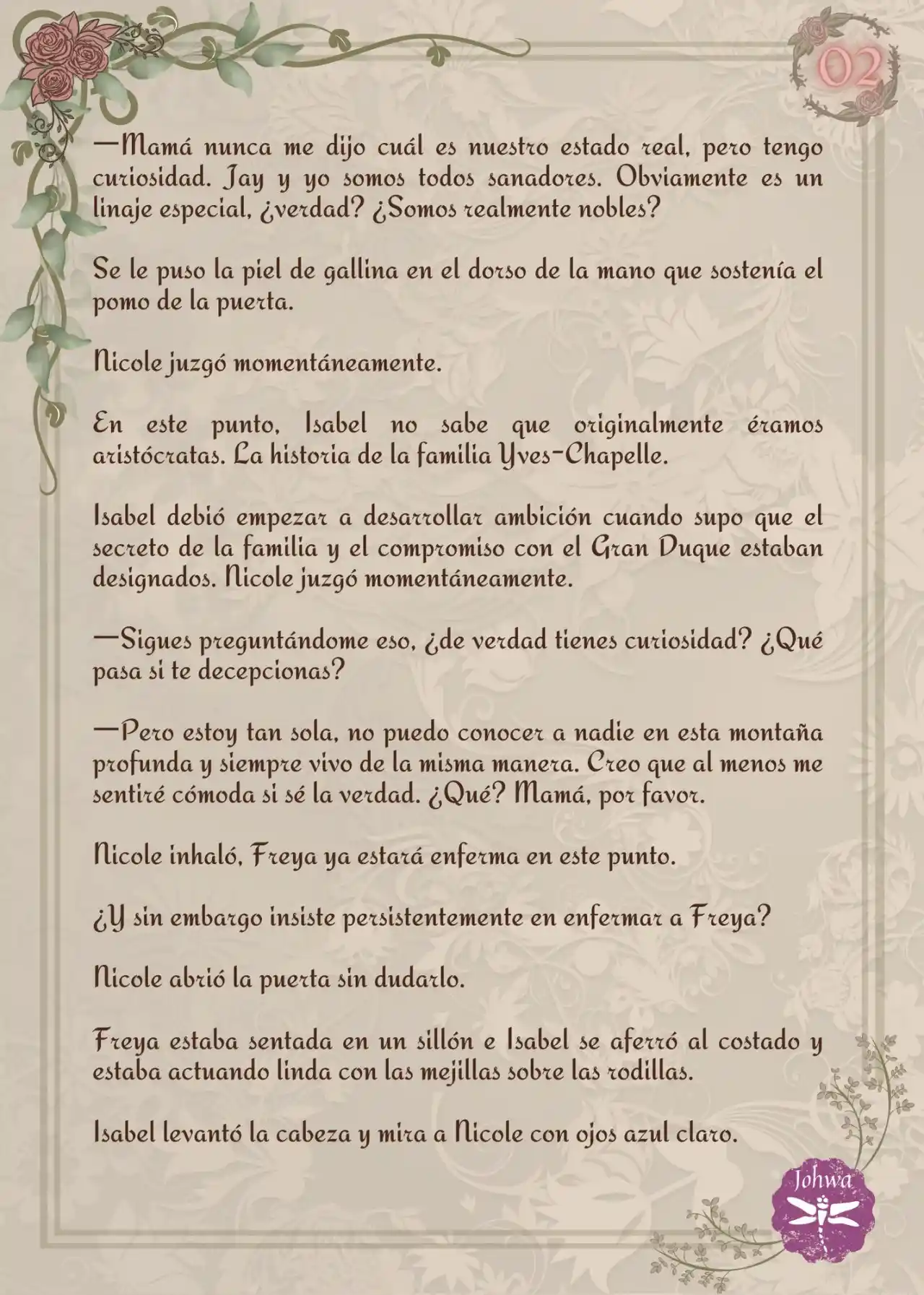 02

—Mamá nunca me dijo cuál es nuestro estado real, pero tengo curiosidad. Jay y yo somos todos sanadores. Obviamente es un linaje especial, ¿verdad? ¿Somos realmente nobles?

Se le puso la piel de gallina en el dorso de la mano que sostenía el pomo de la puerta.

Nicole juzgó momentáneamente.

En este punto, Isabel no sabe que originalmente éramos aristócratas. La historia de la familia Yves-Chapelle.

Isabel debió empezar a desarrollar ambición cuando supo que el secreto de la familia y el compromiso con el Gran Duque estaban designados. Nicole juzgó momentáneamente.

—Sigues preguntándome eso, ¿de verdad tienes curiosidad? ¿Qué pasa si te decepcionas?

—Pero estoy tan sola, no puedo conocer a nadie en esta montaña profunda y siempre vivo de la misma manera. Creo que al menos me sentiré cómoda si sé la verdad. ¿Qué? Mamá, por favor.

Nicole inhaló, Freya ya estará enferma en este punto.

¿Y sin embargo insiste persistentemente en enfermar a Freya?

Nicole abrió la puerta sin dudarlo.

Freya estaba sentada en un sillón e Isabel se aferró al costado y estaba actuando linda con las mejillas sobre las rodillas.

Isabel levantó la cabeza y mira a Nicole con ojos azul claro.

Johwa